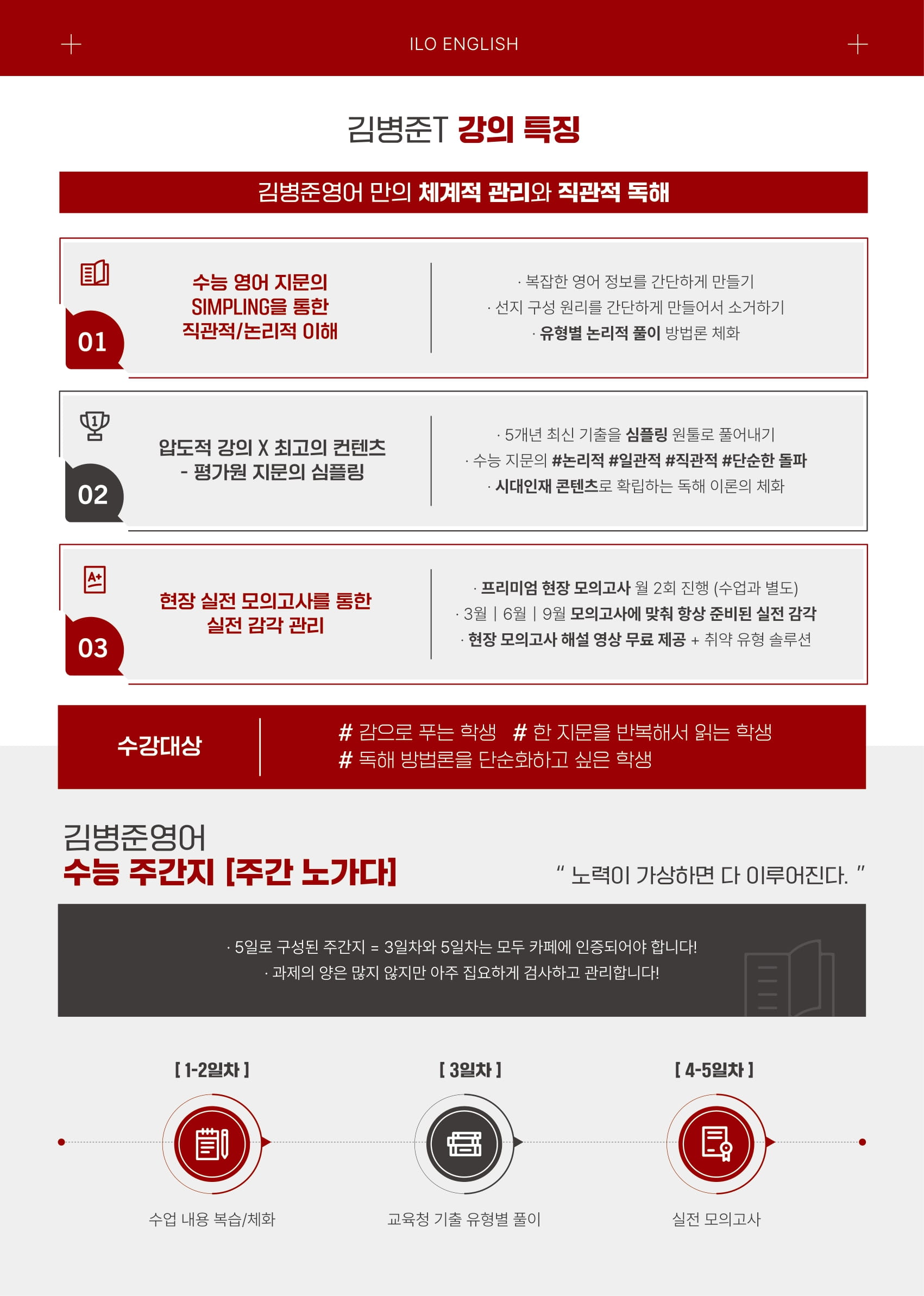 ILO ENGLISH

김병준T 강의 특징

김병준영어 만의 체계적 관리와 직관적 독해

01

수능 영어 지문의 SIMPLING을 통한 직관적/논리적 이해

· 복잡한 영어 정보를 간단하게 만들기
· 선지 구성 원리를 간단하게 만들어서 소거하기
· 유형별 논리적 풀이 방법론 체화

02

압도적 강의 X 최고의 컨텐츠
- 평가원 지문의 심플링

· 5개년 최신 기출을 심플링 원툴로 풀어내기
· 수능 지문의 #논리적 #일관적 #직관적 #단순한 돌파
· 시대인재 콘텐츠로 확립하는 독해 이론의 체화

03

현장 실전 모의고사를 통한 실전 감각 관리

· 프리미엄 현장 모의고사 월 2회 진행 (수업과 별도)
· 3월 | 6월 | 9월 모의고사에 맞춰 항상 준비된 실전 감각
· 현장 모의고사 해설 영상 무료 제공 + 취약 유형 솔루션

수강대상

# 감으로 푸는 학생 # 한 지문을 반복해서 읽는 학생
# 독해 방법론을 단순화하고 싶은 학생

김병준영어
수능 주간지 [주간 노가다]

" 노력이 가상하면 다 이루어진다. "

· 5일로 구성된 주간지 = 3일차와 5일차는 모두 카페에 인증되어야 합니다!
· 과제의 양은 많지 않지만 아주 집요하게 검사하고 관리합니다!

[ 1-2일차 ]
수업 내용 복습/체화

[ 3일차 ]
교육청 기출 유형별 풀이

[ 4-5일차 ]
실전 모의고사